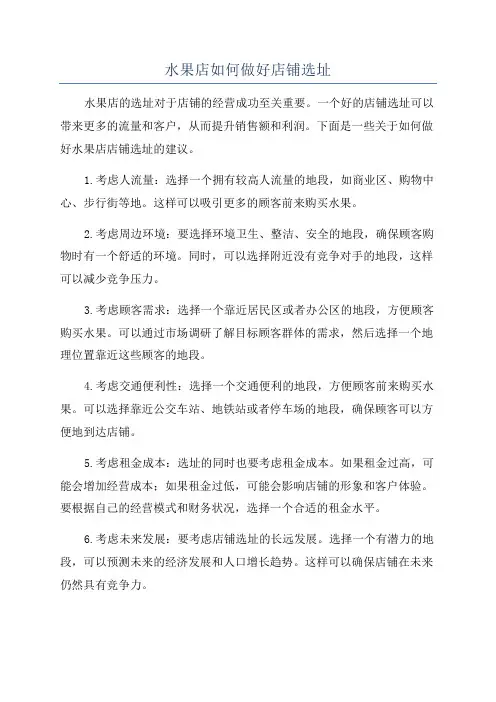 水果店如何做好店铺选址

水果店的选址对于店铺的经营成功至关重要。一个好的店铺选址可以带来更多的流量和客户，从而提升销售额和利润。下面是一些关于如何做好水果店店铺选址的建议。

1.考虑人流量：选择一个拥有较高人流量的地段，如商业区、购物中心、步行街等地。这样可以吸引更多的顾客前来购买水果。

2.考虑周边环境：要选择环境卫生、整洁、安全的地段，确保顾客购物时有一个舒适的环境。同时，可以选择附近没有竞争对手的地段，这样可以减少竞争压力。

3.考虑顾客需求：选择一个靠近居民区或者办公区的地段，方便顾客购买水果。可以通过市场调研了解目标顾客群体的需求，然后选择一个地理位置靠近这些顾客的地段。

4.考虑交通便利性：选择一个交通便利的地段，方便顾客前来购买水果。可以选择靠近公交车站、地铁站或者停车场的地段，确保顾客可以方便地到达店铺。

5.考虑租金成本：选址的同时也要考虑租金成本。如果租金过高，可能会增加经营成本；如果租金过低，可能会影响店铺的形象和客户体验。要根据自己的经营模式和财务状况，选择一个合适的租金水平。

6.考虑未来发展：要考虑店铺选址的长远发展。选择一个有潜力的地段，可以预测未来的经济发展和人口增长趋势。这样可以确保店铺在未来仍然具有竞争力。